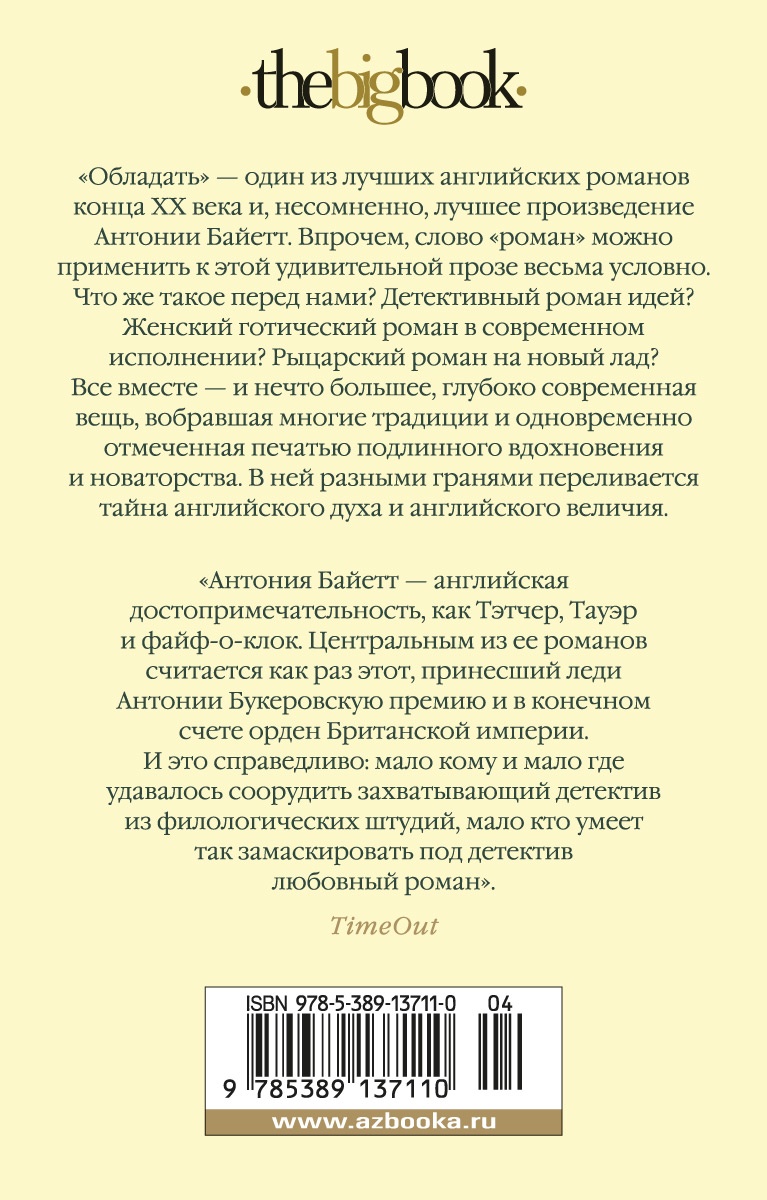 ·thebigbook·

«Обладать» — один из лучших английских романов конца XX века и, несомненно, лучшее произведение Антонии Байетт. Впрочем, слово «роман» можно применить к этой удивительной прозе весьма условно. Что же такое перед нами? Детективный роман идей? Женский готический роман в современном исполнении? Рыцарский роман на новый лад? Все вместе — и нечто большее, глубоко современная вещь, вобравшая многие традиции и одновременно отмеченная печатью подлинного вдохновения и новаторства. В ней разными гранями переливается тайна английского духа и английского величия.

«Антония Байетт — английская достопримечательность, как Тэтчер, Тауэр и файф-о-клок. Центральным из ее романов считается как раз этот, принесший леди Антонии Букеровскую премию и в конечном счете орден Британской империи. И это справедливо: мало кому и мало где удавалось соорудить захватывающий детектив из филологических штудий, мало кто умеет так замаскировать под детектив любовный роман».

TimeOut

ISBN 978-5-389-13711-0 04

9 785389 137110

www.azbooka.ru